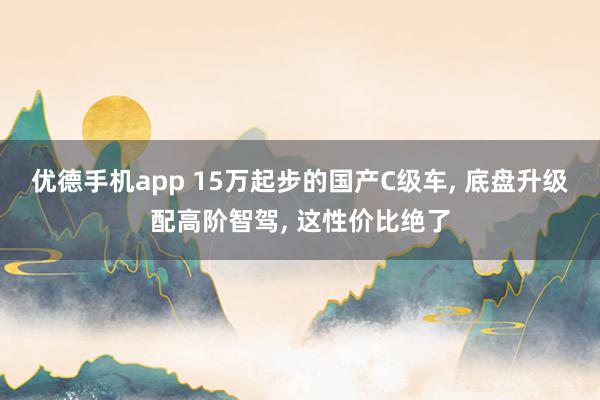 优德手机app 15万起步的国产C级车, 底盘升级配高阶智驾, 这性价比绝了